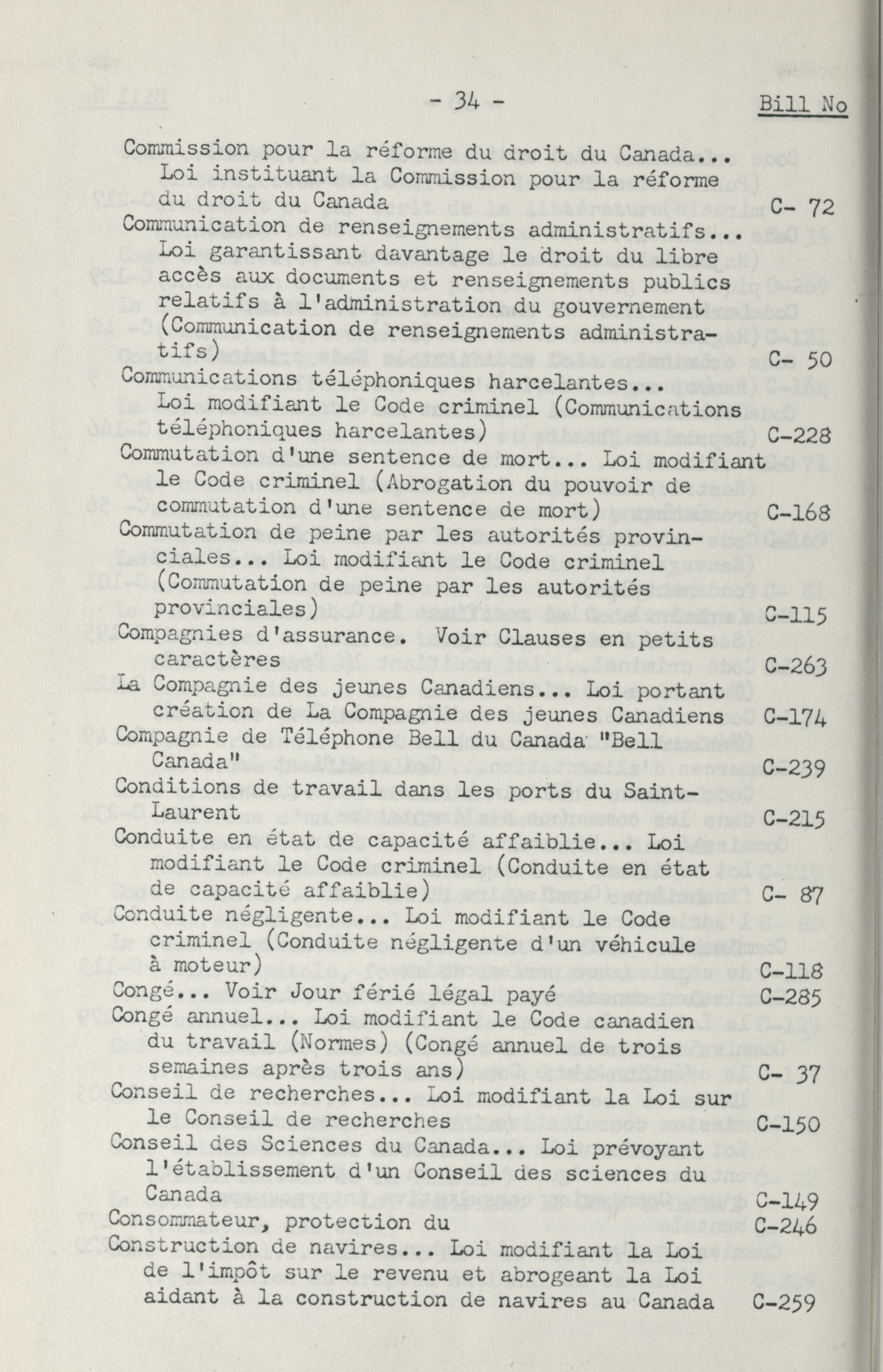 - 34 -

Bill No

Commission pour la réforme du droit du Canada... Loi instituant la Commission pour la réforme du droit du Canada C- 72
Communication de renseignements administratifs... Loi garantissant davantage le droit du libre accès aux documents et renseignements publics relatifs à l'administration du gouvernement (Communication de renseignements administratifs) C- 50
Communications téléphoniques harcelantes... Loi modifiant le Code criminel (Communications téléphoniques harcelantes) C-228
Commutation d'une sentence de mort... Loi modifiant le Code criminel (Abrogation du pouvoir de commutation d'une sentence de mort) C-168
Commutation de peine par les autorités provinciales... Loi modifiant le Code criminel (Commutation de peine par les autorités provinciales) C-115
Compagnies d'assurance. Voir Clauses en petits caractères C-263
La Compagnie des jeunes Canadiens... Loi portant création de La Compagnie des jeunes Canadiens C-174
Compagnie de Téléphone Bell du Canada "Bell Canada" C-239
Conditions de travail dans les ports du Saint-Laurent C-215
Conduite en état de capacité affaiblie... Loi modifiant le Code criminel (Conduite en état de capacité affaiblie) C- 87
Conduite négligente... Loi modifiant le Code criminel (Conduite négligente d'un véhicule à moteur) C-118
Congé... Voir Jour férié légal payé C-285
Congé annuel... Loi modifiant le Code canadien du travail (Normes) (Congé annuel de trois semaines après trois ans) C- 37
Conseil de recherches... Loi modifiant la Loi sur le Conseil de recherches C-150
Conseil des Sciences du Canada... Loi prévoyant l'établissement d'un Conseil des sciences du Canada C-149
Consommateur, protection du C-246
Construction de navires... Loi modifiant la Loi de l'impôt sur le revenu et abrogeant la Loi aidant à la construction de navires au Canada C-259